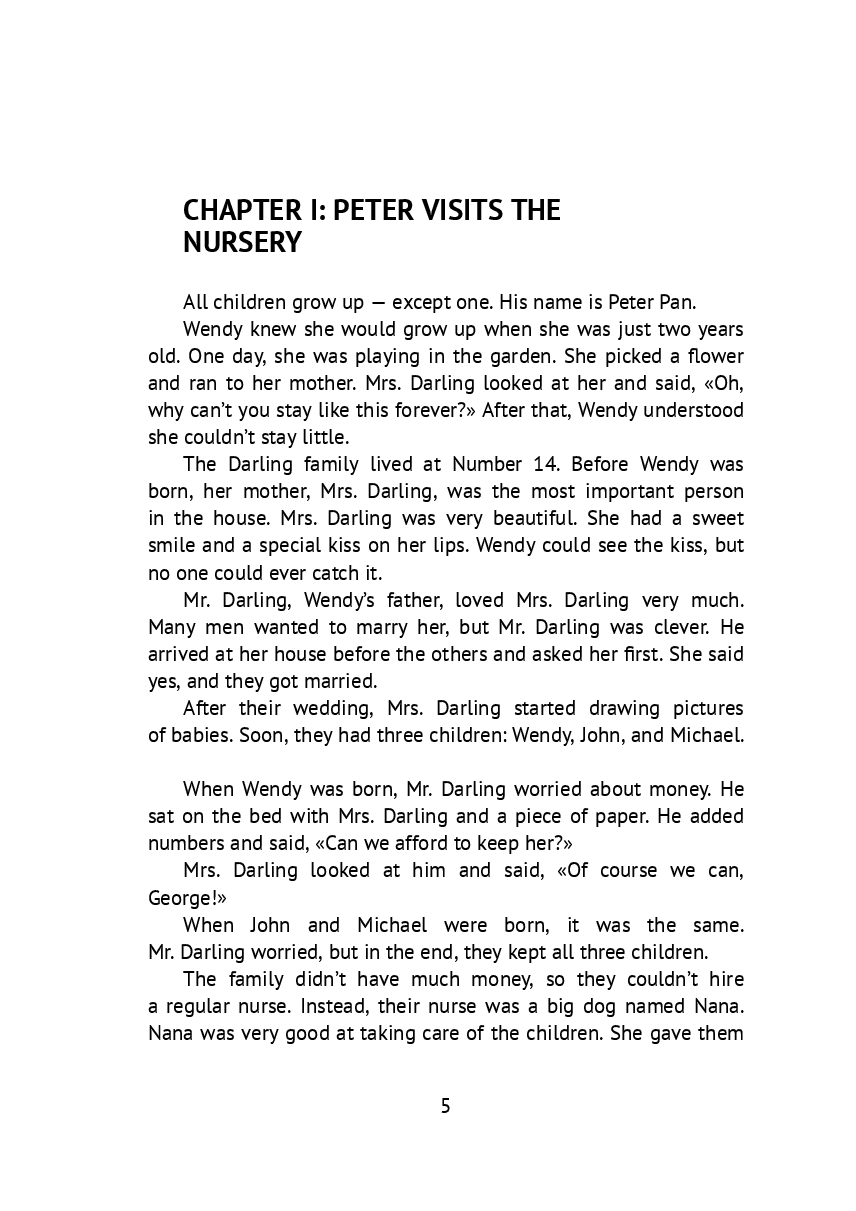 CHAPTER I: PETER VISITS THE NURSERY

All children grow up — except one. His name is Peter Pan.

Wendy knew she would grow up when she was just two years old. One day, she was playing in the garden. She picked a flower and ran to her mother. Mrs. Darling looked at her and said, «Oh, why can't you stay like this forever?» After that, Wendy understood she couldn't stay little.

The Darling family lived at Number 14. Before Wendy was born, her mother, Mrs. Darling, was the most important person in the house. Mrs. Darling was very beautiful. She had a sweet smile and a special kiss on her lips. Wendy could see the kiss, but no one could ever catch it.

Mr. Darling, Wendy's father, loved Mrs. Darling very much. Many men wanted to marry her, but Mr. Darling was clever. He arrived at her house before the others and asked her first. She said yes, and they got married.

After their wedding, Mrs. Darling started drawing pictures of babies. Soon, they had three children: Wendy, John, and Michael.

When Wendy was born, Mr. Darling worried about money. He sat on the bed with Mrs. Darling and a piece of paper. He added numbers and said, «Can we afford to keep her?»

Mrs. Darling looked at him and said, «Of course we can, George!»

When John and Michael were born, it was the same. Mr. Darling worried, but in the end, they kept all three children.

The family didn't have much money, so they couldn't hire a regular nurse. Instead, their nurse was a big dog named Nana. Nana was very good at taking care of the children. She gave them

5